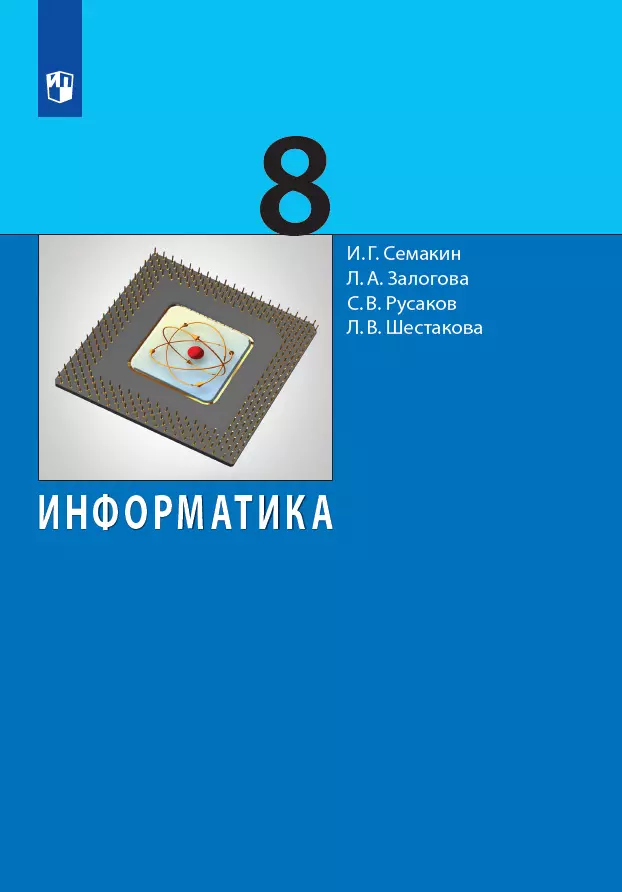 8

И. Г. Семакин
Л. А. Залогова
С. В. Русаков
Л. В. Шестакова

ИНФОРМАТИКА